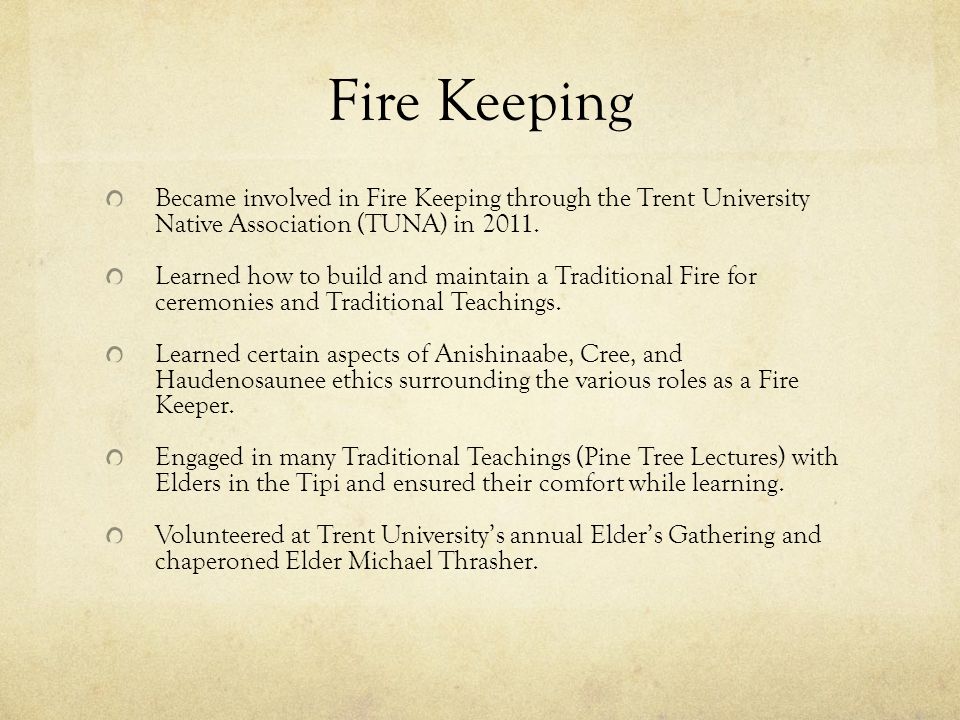 Fire Keeping

Became involved in Fire Keeping through the Trent University Native Association (TUNA) in 2011.

Learned how to build and maintain a Traditional Fire for ceremonies and Traditional Teachings.

Learned certain aspects of Anishinaabe, Cree, and Haudenosaunee ethics surrounding the various roles as a Fire Keeper.

Engaged in many Traditional Teachings (Pine Tree Lectures) with Elders in the Tipi and ensured their comfort while learning.

Volunteered at Trent University's annual Elder's Gathering and chaperoned Elder Michael Thrasher.